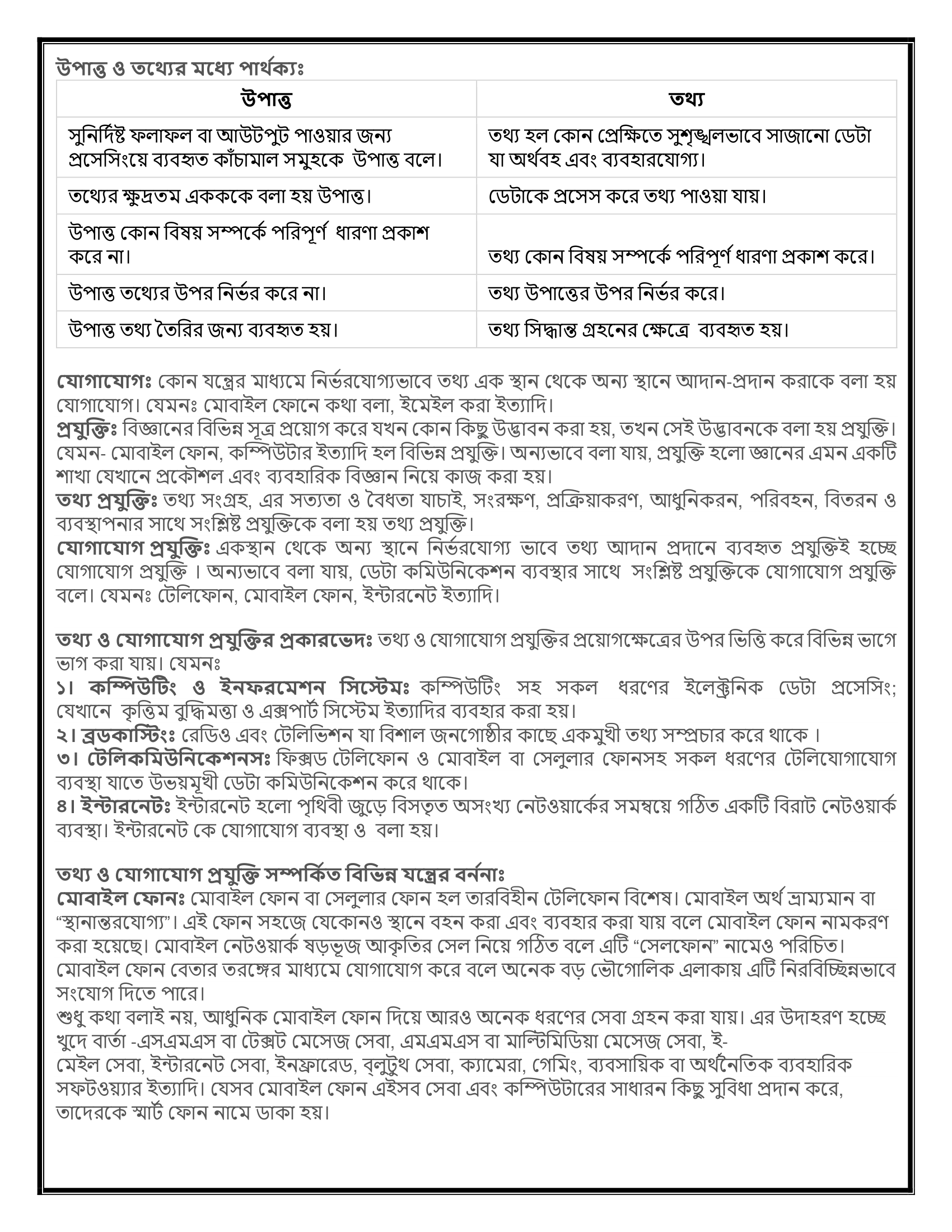 উপাত্ত ও তথ্যের মধ্যে পার্থক্যঃ

| উপাত্ত | তথ্য |
|---|---|
| সুনির্দিষ্ট ফলাফল বা আউটপুট পাওয়ার জন্য প্রসেসিংয়ে ব্যবহৃত কাঁচামাল সমুহকে উপাত্ত বলে। | তথ্য হল কোন প্রেক্ষিতে সুশৃঙ্খলভাবে সাজানো ডেটা যা অর্থবহ এবং ব্যবহারযোগ্য। |
| তথ্যের ক্ষুদ্রতম একককে বলা হয় উপাত্ত। | ডেটাকে প্রসেস করে তথ্য পাওয়া যায়। |
| উপাত্ত কোন বিষয় সম্পর্কে পরিপূর্ণ ধারণা প্রকাশ করে না। | তথ্য কোন বিষয় সম্পর্কে পরিপূর্ণ ধারণা প্রকাশ করে। |
| উপাত্ত তথ্যের উপর নির্ভর করে না। | তথ্য উপাত্তের উপর নির্ভর করে। |
| উপাত্ত তথ্য তৈরির জন্য ব্যবহৃত হয়। | তথ্য সিদ্ধান্ত গ্রহনের ক্ষেত্রে ব্যবহৃত হয়। |

যোগাযোগঃ কোন যন্ত্রের মাধ্যমে নির্ভরযোগ্যভাবে তথ্য এক স্থান থেকে অন্য স্থানে আদান-প্রদান করাকে বলা হয় যোগাযোগ। যেমনঃ মোবাইল ফোনে কথা বলা, ইমেইল করা ইত্যাদি।
প্রযুক্তিঃ বিজ্ঞানের বিভিন্ন সূত্র প্রয়োগ করে যখন কোন কিছু উদ্ভাবন করা হয়, তখন সেই উদ্ভাবনকে বলা হয় প্রযুক্তি। যেমন- মোবাইল ফোন, কম্পিউটার ইত্যাদি হল বিভিন্ন প্রযুক্তি। অন্যভাবে বলা যায়, প্রযুক্তি হলো জ্ঞানের এমন একটি শাখা যেখানে প্রকৌশল এবং ব্যবহারিক বিজ্ঞান নিয়ে কাজ করা হয়।
তথ্য প্রযুক্তিঃ তথ্য সংগ্রহ, এর সত্যতা ও বৈধতা যাচাই, সংরক্ষণ, প্রক্রিয়াকরণ, আধুনিকরন, পরিবহন, বিতরন ও ব্যবস্থাপনার সাথে সংশ্লিষ্ট প্রযুক্তিকে বলা হয় তথ্য প্রযুক্তি।
যোগাযোগ প্রযুক্তিঃ একস্থান থেকে অন্য স্থানে নির্ভরযোগ্য ভাবে তথ্য আদান প্রদানে ব্যবহৃত প্রযুক্তিই হচ্ছে যোগাযোগ প্রযুক্তি । অন্যভাবে বলা যায়, ডেটা কমিউনিকেশন ব্যবস্থার সাথে সংশ্লিষ্ট প্রযুক্তিকে যোগাযোগ প্রযুক্তি বলে। যেমনঃ টেলিফোন, মোবাইল ফোন, ইন্টারনেট ইত্যাদি।

তথ্য ও যোগাযোগ প্রযুক্তির প্রকারভেদঃ তথ্য ও যোগাযোগ প্রযুক্তির প্রয়োগক্ষেত্রের উপর ভিত্তি করে বিভিন্ন ভাগে ভাগ করা যায়। যেমনঃ
১। কম্পিউটিং ও ইনফরমেশন সিস্টেমঃ কম্পিউটিং সহ সকল ধরণের ইলেক্ট্রনিক ডেটা প্রসেসিং; যেখানে কৃত্তিম বুদ্ধিমত্তা ও এক্সপার্ট সিস্টেম ইত্যাদির ব্যবহার করা হয়।
২। ব্রডকাস্টিংঃ রেডিও এবং টেলিভিশন যা বিশাল জনগোষ্ঠীর কাছে একমুখী তথ্য সম্প্রচার করে থাকে ।
৩। টেলিকমিউনিকেশনসঃ ফিক্সড টেলিফোন ও মোবাইল বা সেলুলার ফোনসহ সকল ধরণের টেলিযোগাযোগ ব্যবস্থা যাতে উভয়মূখী ডেটা কমিউনিকেশন করে থাকে।
৪। ইন্টারনেটঃ ইন্টারনেট হলো পৃথিবী জুড়ে বিসতৃত অসংখ্য নেটওয়ার্কের সমম্বয়ে গঠিত একটি বিরাট নেটওয়ার্ক ব্যবস্থা। ইন্টারনেট কে যোগাযোগ ব্যবস্থা ও বলা হয়।

তথ্য ও যোগাযোগ প্রযুক্তি সম্পর্কিত বিভিন্ন যন্ত্রের বর্ননাঃ
মোবাইল ফোনঃ মোবাইল ফোন বা সেলুলার ফোন হল তারবিহীন টেলিফোন বিশেষ। মোবাইল অর্থ ভ্রাম্যমান বা “স্থানান্তরযোগ্য”। এই ফোন সহজে যেকোনও স্থানে বহন করা এবং ব্যবহার করা যায় বলে মোবাইল ফোন নামকরণ করা হয়েছে। মোবাইল নেটওয়ার্ক ষড়ভূজ আকৃতির সেল নিয়ে গঠিত বলে এটি “সেলফোন” নামেও পরিচিত। মোবাইল ফোন বেতার তরঙ্গের মাধ্যমে যোগাযোগ করে বলে অনেক বড় ভৌগোলিক এলাকায় এটি নিরবিচ্ছিন্নভাবে সংযোগ দিতে পারে।
শুধু কথা বলাই নয়, আধুনিক মোবাইল ফোন দিয়ে আরও অনেক ধরণের সেবা গ্রহন করা যায়। এর উদাহরণ হচ্ছে খুদে বার্তা -এসএমএস বা টেক্সট মেসেজ সেবা, এমএমএস বা মাল্টিমিডিয়া মেসেজ সেবা, ই-মেইল সেবা, ইন্টারনেট সেবা, ইনফ্রারেড, ব্লুটুথ সেবা, ক্যামেরা, গেমিং, ব্যবসায়িক বা অর্থনৈতিক ব্যবহারিক সফটওয়্যার ইত্যাদি। যেসব মোবাইল ফোন এইসব সেবা এবং কম্পিউটারের সাধারন কিছু সুবিধা প্রদান করে, তাদেরকে স্মার্ট ফোন নামে ডাকা হয়।